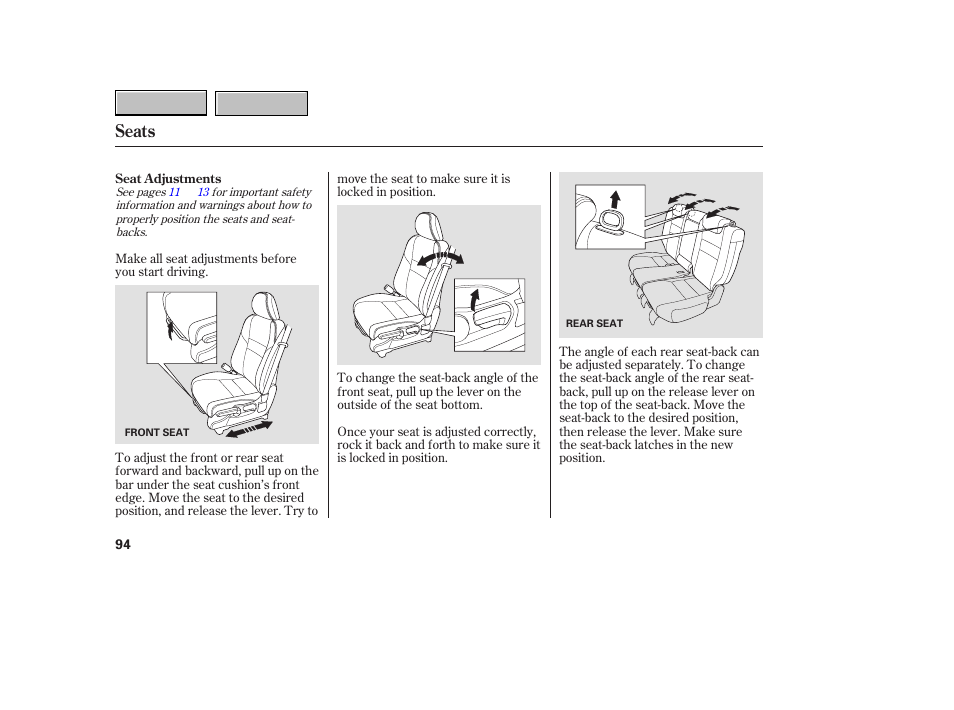 Seats

Seat Adjustments

See pages 11 13 for important safety information and warnings about how to properly position the seats and seat-backs.

Make all seat adjustments before you start driving.

FRONT SEAT

To adjust the front or rear seat forward and backward, pull up on the bar under the seat cushion's front edge. Move the seat to the desired position, and release the lever. Try to move the seat to make sure it is locked in position.

To change the seat-back angle of the front seat, pull up the lever on the outside of the seat bottom.

Once your seat is adjusted correctly, rock it back and forth to make sure it is locked in position.

REAR SEAT

The angle of each rear seat-back can be adjusted separately. To change the seat-back angle of the rear seat-back, pull up on the release lever on the top of the seat-back. Move the seat-back to the desired position, then release the lever. Make sure the seat-back latches in the new position.

94